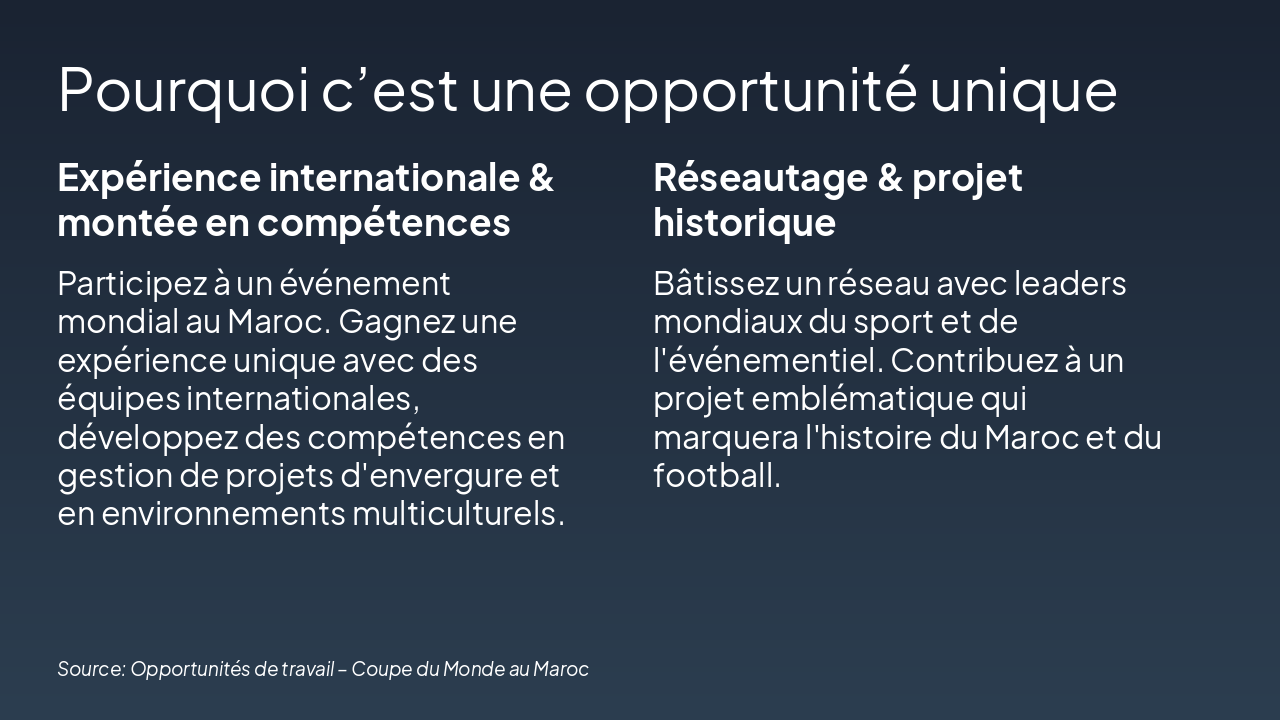 Pourquoi c'est une opportunité unique

Expérience internationale & montée en compétences

Participez à un événement mondial au Maroc. Gagnez une expérience unique avec des équipes internationales, développez des compétences en gestion de projets d'envergure et en environnements multiculturels.

Réseautage & projet historique

Bâtissez un réseau avec leaders mondiaux du sport et de l'événementiel. Contribuez à un projet emblématique qui marquera l'histoire du Maroc et du football.

Source: Opportunités de travail – Coupe du Monde au Maroc